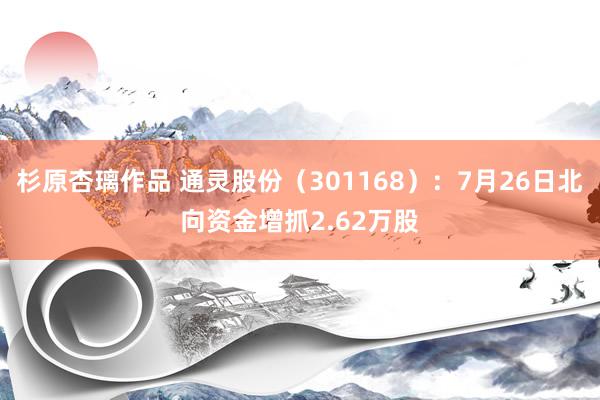 杉原杏璃作品 通灵股份（301168）：7月26日北向资金增抓2.62万股